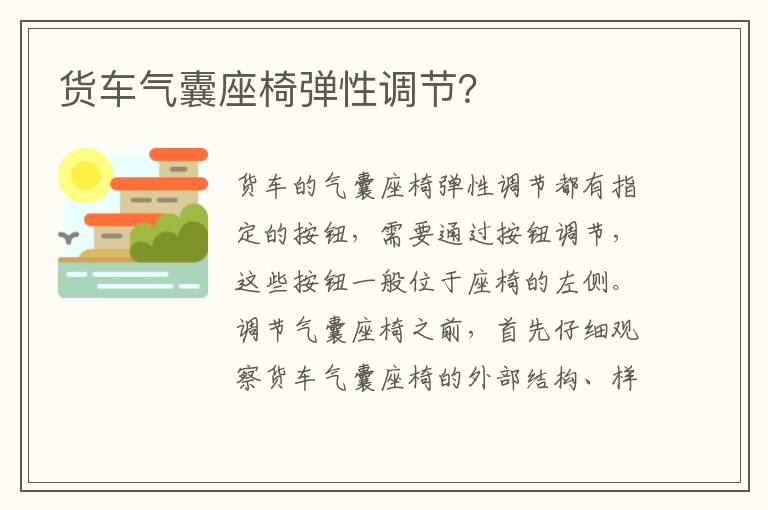 货车气囊座椅弹性调节?

货车的气囊座椅弹性调节都有指定的按钮，需要通过按钮调节，这些按钮一般位于座椅的左侧。调节气囊座椅之前，首先仔细观察货车气囊座椅的外部结构、样